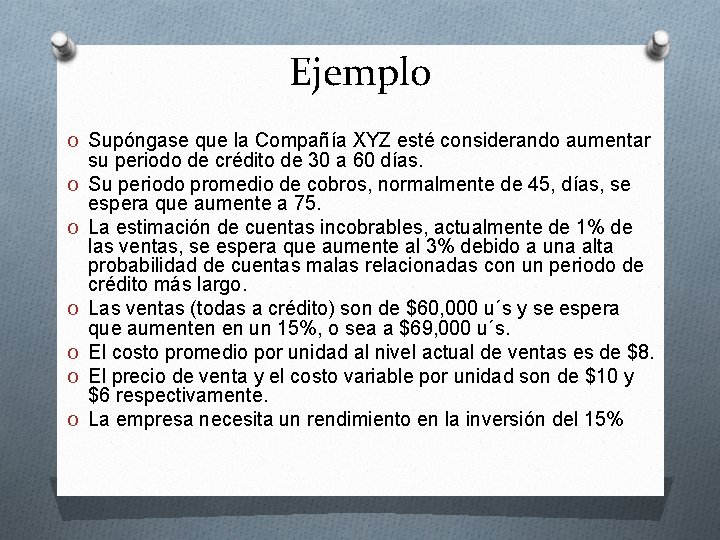 Ejemplo

O Supóngase que la Compañía XYZ esté considerando aumentar su periodo de crédito de 30 a 60 días.
O Su periodo promedio de cobros, normalmente de 45, días, se espera que aumente a 75.
O La estimación de cuentas incobrables, actualmente de 1% de las ventas, se espera que aumente al 3% debido a una alta probabilidad de cuentas malas relacionadas con un periodo de crédito más largo.
O Las ventas (todas a crédito) son de \$60,000 u´s y se espera que aumenten en un 15%, o sea a \$69,000 u´s.
O El costo promedio por unidad al nivel actual de ventas es de \$8.
O El precio de venta y el costo variable por unidad son de \$10 y \$6 respectivamente.
O La empresa necesita un rendimiento en la inversión del 15%